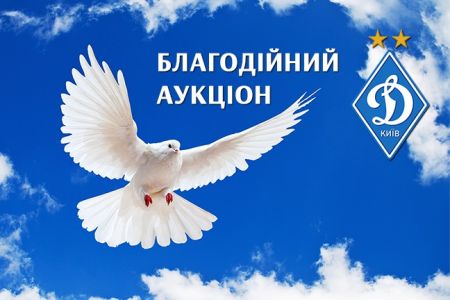 БЛАГОДІЙНИЙ АУКЦІОН

Д
КИЇВ